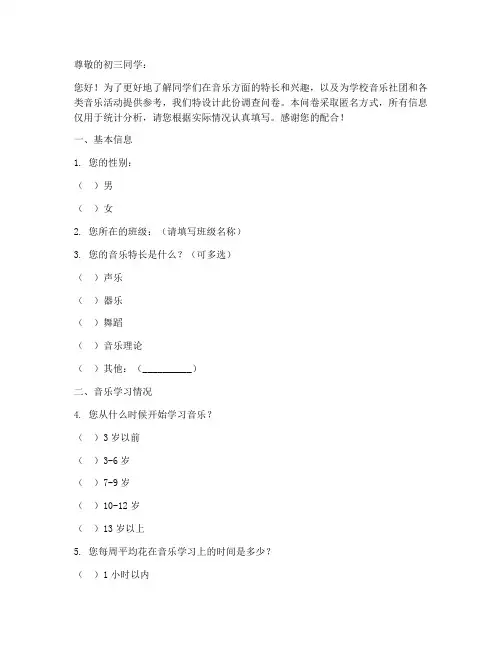 尊敬的初三同学：

您好！为了更好地了解同学们在音乐方面的特长和兴趣，以及为学校音乐社团和各类音乐活动提供参考，我们特设计此份调查问卷。本问卷采取匿名方式，所有信息仅用于统计分析，请您根据实际情况认真填写。感谢您的配合！

一、基本信息

1. 您的性别：

（ ）男

（ ）女

2. 您所在的班级：（请填写班级名称）

3. 您的音乐特长是什么？（可多选）

（ ）声乐

（ ）器乐

（ ）舞蹈

（ ）音乐理论

（ ）其他：（__________）

二、音乐学习情况

4. 您从什么时候开始学习音乐？

（ ）3 岁以前

（ ）3-6 岁

（ ）7-9 岁

（ ）10-12 岁

（ ）13 岁以上

5. 您每周平均花在音乐学习上的时间是多少？

（ ）1 小时以内